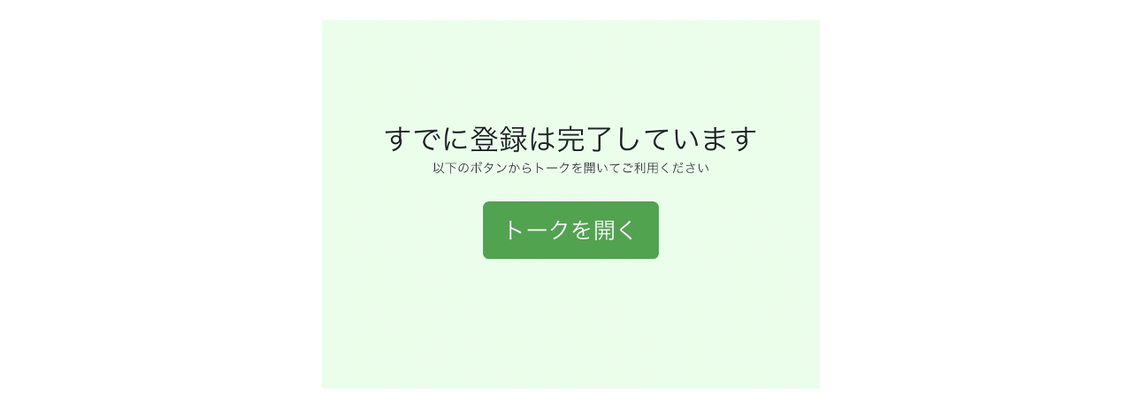 すでに登録は完了しています

以下のボタンからトークを開いてご利用ください

トークを開く